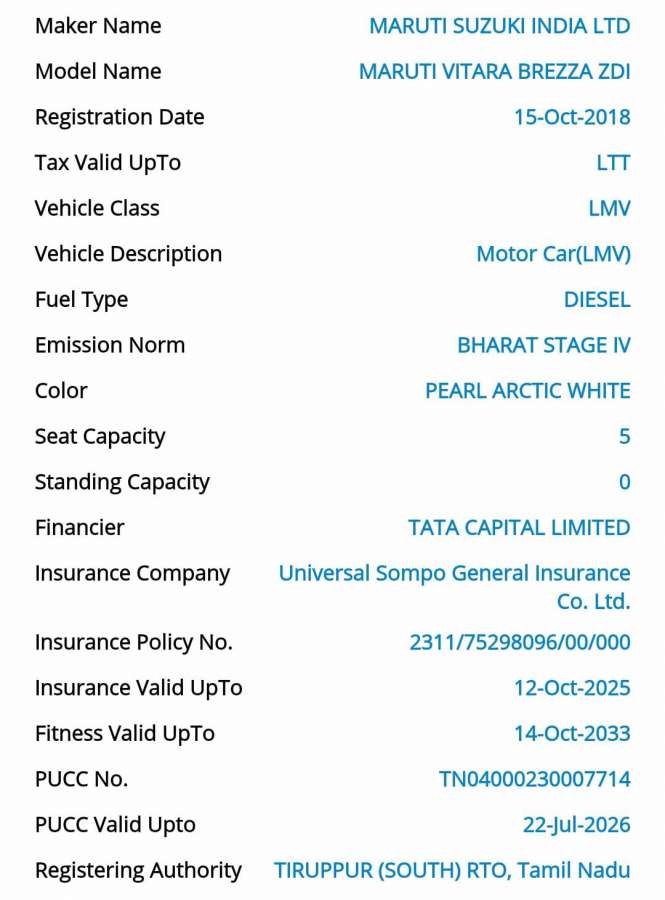 | | |
|---|---|
| Maker Name | MARUTI SUZUKI INDIA LTD |
| Model Name | MARUTI VITARA BREZZA ZDI |
| Registration Date | 15-Oct-2018 |
| Tax Valid UpTo | LTT |
| Vehicle Class | LMV |
| Vehicle Description | Motor Car(LMV) |
| Fuel Type | DIESEL |
| Emission Norm | BHARAT STAGE IV |
| Color | PEARL ARCTIC WHITE |
| Seat Capacity | 5 |
| Standing Capacity | 0 |
| Financier | TATA CAPITAL LIMITED |
| Insurance Company | Universal Sompo General Insurance Co. Ltd. |
| Insurance Policy No. | 2311/75298096/00/000 |
| Insurance Valid UpTo | 12-Oct-2025 |
| Fitness Valid UpTo | 14-Oct-2033 |
| PUCC No. | TN04000230007714 |
| PUCC Valid Upto | 22-Jul-2026 |
| Registering Authority | TIRUPPUR (SOUTH) RTO, Tamil Nadu |